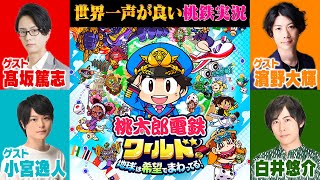 世界一声が良い桃鉄実況

ゲスト
髙坂篤志

ゲスト
濱野大輝

ゲスト
小宮逸人

白井悠介

桃太郎電鉄
ワールド
地球は希望でまわってる!